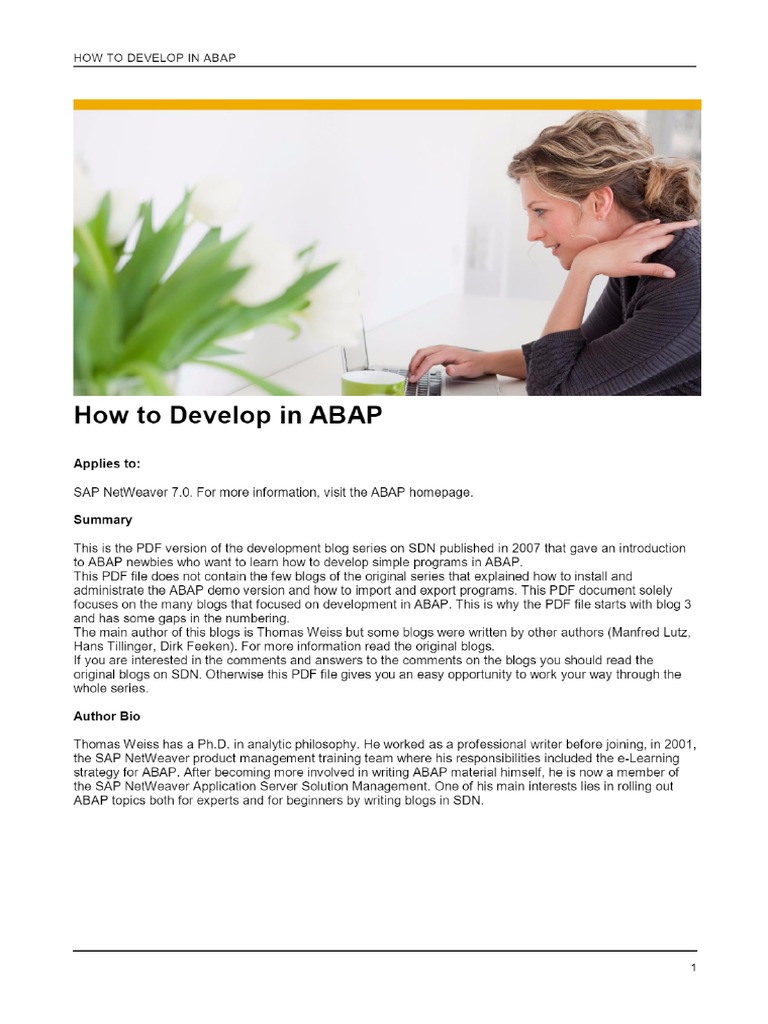 HOW TO DEVELOP IN ABAP

How to Develop in ABAP

Applies to:

SAP NetWeaver 7.0. For more information, visit the ABAP homepage.

Summary

This is the PDF version of the development blog series on SDN published in 2007 that gave an introduction to ABAP newbies who want to learn how to develop simple programs in ABAP.
This PDF file does not contain the few blogs of the original series that explained how to install and administrate the ABAP demo version and how to import and export programs. This PDF document solely focuses on the many blogs that focused on development in ABAP. This is why the PDF file starts with blog 3 and has some gaps in the numbering.
The main author of this blogs is Thomas Weiss but some blogs were written by other authors (Manfred Lutz, Hans Tillinger, Dirk Feeken). For more information read the original blogs.
If you are interested in the comments and answers to the comments on the blogs you should read the original blogs on SDN. Otherwise this PDF file gives you an easy opportunity to work your way through the whole series.

Author Bio

Thomas Weiss has a Ph.D. in analytic philosophy. He worked as a professional writer before joining, in 2001, the SAP NetWeaver product management training team where his responsibilities included the e-Learning strategy for ABAP. After becoming more involved in writing ABAP material himself, he is now a member of the SAP NetWeaver Application Server Solution Management. One of his main interests lies in rolling out ABAP topics both for experts and for beginners by writing blogs in SDN.

1